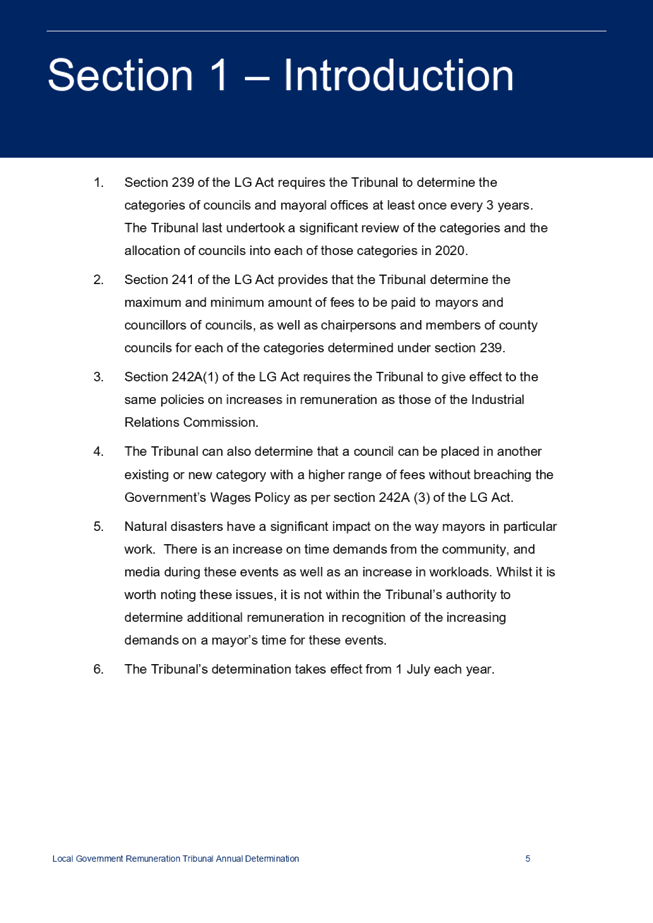 Section 1 – Introduction

1. Section 239 of the LG Act requires the Tribunal to determine the categories of councils and mayoral offices at least once every 3 years. The Tribunal last undertook a significant review of the categories and the allocation of councils into each of those categories in 2020.

2. Section 241 of the LG Act provides that the Tribunal determine the maximum and minimum amount of fees to be paid to mayors and councillors of councils, as well as chairpersons and members of county councils for each of the categories determined under section 239.

3. Section 242A(1) of the LG Act requires the Tribunal to give effect to the same policies on increases in remuneration as those of the Industrial Relations Commission.

4. The Tribunal can also determine that a council can be placed in another existing or new category with a higher range of fees without breaching the Government's Wages Policy as per section 242A (3) of the LG Act.

5. Natural disasters have a significant impact on the way mayors in particular work. There is an increase on time demands from the community, and media during these events as well as an increase in workloads. Whilst it is worth noting these issues, it is not within the Tribunal's authority to determine additional remuneration in recognition of the increasing demands on a mayor's time for these events.

6. The Tribunal's determination takes effect from 1 July each year.

Local Government Remuneration Tribunal Annual Determination 5